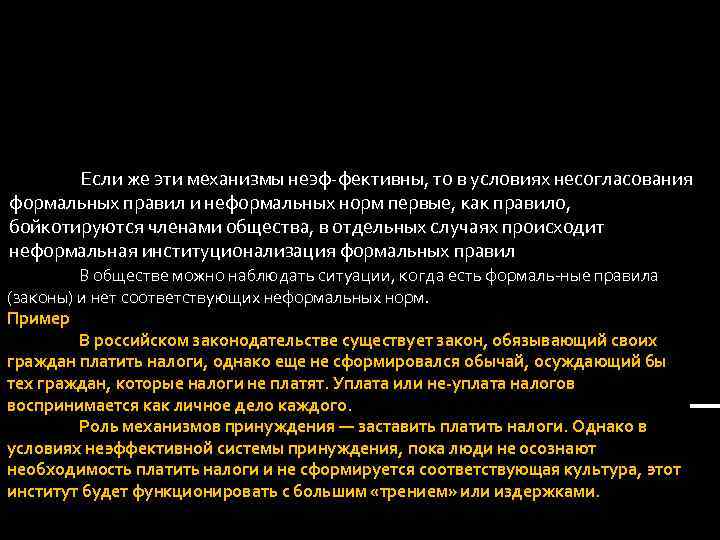 Если же эти механизмы неэф-фективны, то в условиях несогласования формальных правил и неформальных норм первые, как правило, бойкотируются членами общества, в отдельных случаях происходит неформальная институционализация формальных правил

В обществе можно наблюдать ситуации, когда есть формаль-ные правила (законы) и нет соответствующих неформальных норм.

Пример

В российском законодательстве существует закон, обязывающий своих граждан платить налоги, однако еще не сформировался обычай, осуждающий бы тех граждан, которые налоги не платят. Уплата или не-уплата налогов воспринимается как личное дело каждого.

Роль механизмов принуждения — заставить платить налоги. Однако в условиях неэффективной системы принуждения, пока люди не осознают необходимость платить налоги и не сформируется соответствующая культура, этот институт будет функционировать с большим «трением» или издержками.